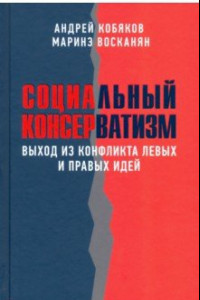 АНДРЕЙ КОБЯКОВ
МАРИНЭ ВОСКАНЯН

СОЦИАЛЬНЫЙ КОНСЕРВАТИЗМ

ВЫХОД ИЗ КОНФЛИКТА ЛЕВЫХ И ПРАВЫХ ИДЕЙ